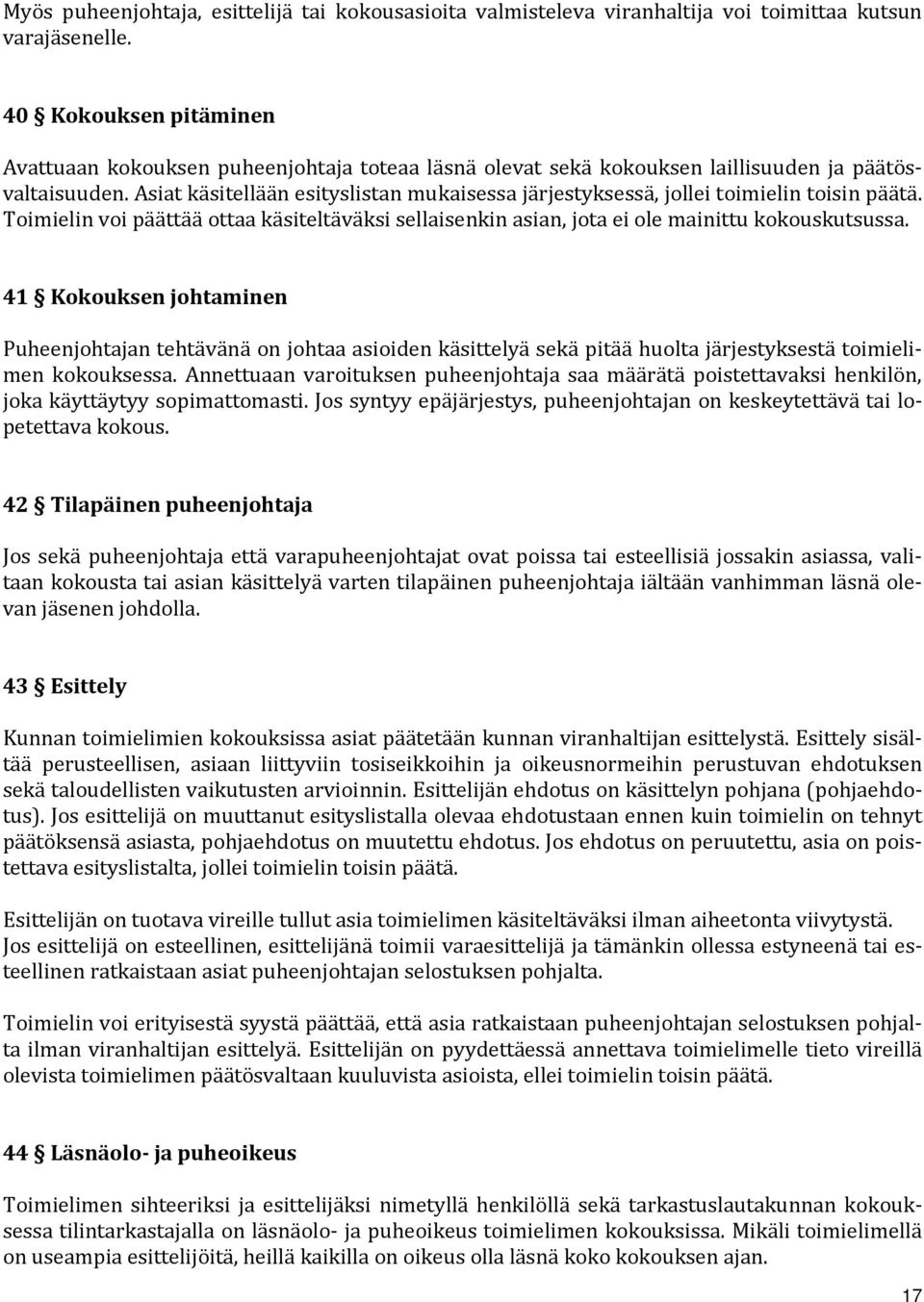 Myös puheenjohtaja, esittelijä tai kokousasioita valmisteleva viranhaltija voi toimittaa kutsun varajäsenelle.

40 § Kokouksen pitäminen

Avattuaan kokouksen puheenjohtaja toteaa läsnä olevat sekä kokouksen laillisuuden ja päätösvaltaisuuden. Asiat käsitellään esityslistan mukaisessa järjestyksessä, jollei toimielin toisin päätä. Toimielin voi päättää ottaa käsiteltäväksi sellaisenkin asian, jota ei ole mainittu kokouskutsussa.

41 § Kokouksen johtaminen

Puheenjohtajan tehtävänä on johtaa asioiden käsittelyä sekä pitää huolta järjestyksestä toimielimen kokouksessa. Annettuaan varoituksen puheenjohtaja saa määrätä poistettavaksi henkilön, joka käyttäytyy sopimattomasti. Jos syntyy epäjärjestys, puheenjohtajan on keskeytettävä tai lopetettava kokous.

42 § Tilapäinen puheenjohtaja

Jos sekä puheenjohtaja että varapuheenjohtajat ovat poissa tai esteellisiä jossakin asiassa, valitaan kokousta tai asian käsittelyä varten tilapäinen puheenjohtaja iältään vanhimman läsnä olevan jäsenen johdolla.

43 § Esittely

Kunnan toimielimien kokouksissa asiat päätetään kunnan viranhaltijan esittelystä. Esittely sisältää perusteellisen, asiaan liittyviin tosiseikkoihin ja oikeusnormeihin perustuvan ehdotuksen sekä taloudellisten vaikutusten arvioinnin. Esittelijän ehdotus on käsittelyn pohjana (pohjaehdotus). Jos esittelijä on muuttanut esityslistalla olevaa ehdotustaan ennen kuin toimielin on tehnyt päätöksensä asiasta, pohjaehdotus on muutettu ehdotus. Jos ehdotus on peruutettu, asia on poistettava esityslistalta, jollei toimielin toisin päätä.

Esittelijän on tuotava vireille tullut asia toimielimen käsiteltäväksi ilman aiheetonta viivytystä. Jos esittelijä on esteellinen, esittelijänä toimii varaesittelijä ja tämänkin ollessa estyneenä tai esteellinen ratkaistaan asiat puheenjohtajan selostuksen pohjalta.

Toimielin voi erityisestä syystä päättää, että asia ratkaistaan puheenjohtajan selostuksen pohjalta ilman viranhaltijan esittelyä. Esittelijän on pyydettäessä annettava toimielimelle tieto vireillä olevista toimielimen päätösvaltaan kuuluvista asioista, ellei toimielin toisin päätä.

44 § Läsnäolo- ja puheoikeus

Toimielimen sihteeriksi ja esittelijäksi nimetyllä henkilöllä sekä tarkastuslautakunnan kokouksessa tilintarkastajalla on läsnäolo- ja puheoikeus toimielimen kokouksissa. Mikäli toimielimellä on useampia esittelijöitä, heillä kaikilla on oikeus olla läsnä koko kokouksen ajan.

17